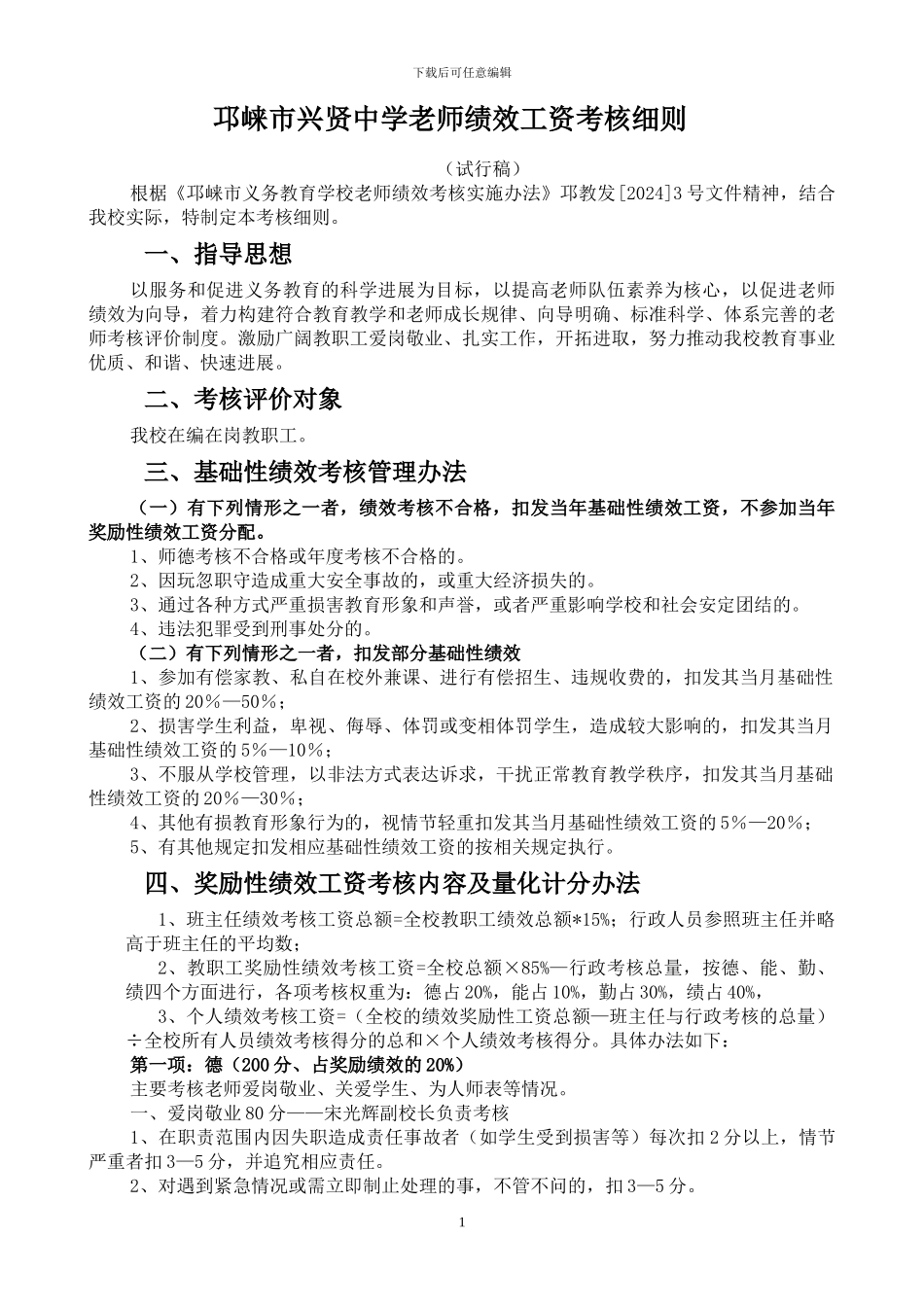 下载后可任意编辑

邛崃市兴贤中学老师绩效工资考核细则

（试行稿）

根椐《邛崃市义务教育学校老师绩效考核实施办法》邛教发[2024]3号文件精神，结合我校实际，特制定本考核细则。

一、指导思想

以服务和促进义务教育的科学进展为目标，以提高老师队伍素养为核心，以促进老师绩效为向导，着力构建符合教育教学和老师成长规律、向导明确、标准科学、体系完善的老师考核评价制度。激励广阔教职工爱岗敬业、扎实工作，开拓进取，努力推动我校教育事业优质、和谐、快速进展。

二、考核评价对象

我校在编在岗教职工。

三、基础性绩效考核管理办法

（一）有下列情形之一者，绩效考核不合格，扣发当年基础性绩效工资，不参加当年奖励性绩效工资分配。

1、师德考核不合格或年度考核不合格的。

2、因玩忽职守造成重大安全事故的，或重大经济损失的。

3、通过各种方式严重损害教育形象和声誉，或者严重影响学校和社会安定团结的。

4、违法犯罪受到刑事处分的。

（二）有下列情形之一者，扣发部分基础性绩效

1、参加有偿家教、私自在校外兼课、进行有偿招生、违规收费的，扣发其当月基础性绩效工资的20％—50％；

2、损害学生利益，卑视、侮辱、体罚或变相体罚学生，造成较大影响的，扣发其当月基础性绩效工资的5％—10％；

3、不服从学校管理，以非法方式表达诉求，干扰正常教育教学秩序，扣发其当月基础性绩效工资的20％—30％；

4、其他有损教育形象行为的，视情节轻重扣发其当月基础性绩效工资的5％—20％；

5、有其他规定扣发相应基础性绩效工资的按相关规定执行。

四、奖励性绩效工资考核内容及量化计分办法

1、班主任绩效考核工资总额=全校教职工绩效总额*15%；行政人员参照班主任并略高于班主任的平均数；

2、教职工奖励性绩效考核工资=全校总额×85%—行政考核总量，按德、能、勤、绩四个方面进行，各项考核权重为：德占20%，能占10%，勤占30%，绩占40%，

3、个人绩效考核工资=（全校的绩效奖励性工资总额—班主任与行政考核的总量）÷全校所有人员绩效考核得分的总和×个人绩效考核得分。具体办法如下：

第一项：德（200分、占奖励绩效的20%）

主要考核老师爱岗敬业、关爱学生、为人师表等情况。

一、爱岗敬业80分——宋光辉副校长负责考核

1、在职责范围内因失职造成责任事故者（如学生受到损害等）每次扣2分以上，情节严重者扣3—5分，并追究相应责任。

2、对遇到紧急情况或需立即制止处理的事，不管不问的，扣3—5分。

1